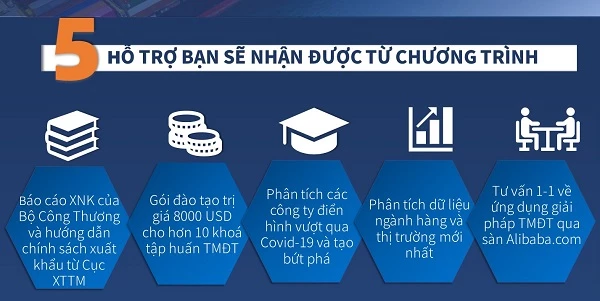 5 HỖ TRỢ BẠN SẼ NHẬN ĐƯỢC TỪ CHƯƠNG TRÌNH

Báo cáo XNK của Bộ Công Thương và hướng dẫn chính sách xuất khẩu từ Cục XTTM

Gói đào tạo trị giá 8000 USD cho hơn 10 khoá tập huấn TMĐT

Phân tích các công ty điển hình vượt qua Covid-19 và tạo bứt phá

Phân tích dữ liệu ngành hàng và thị trường mới nhất

Tư vấn 1-1 về ứng dụng giải pháp TMĐT qua sàn Alibaba.com